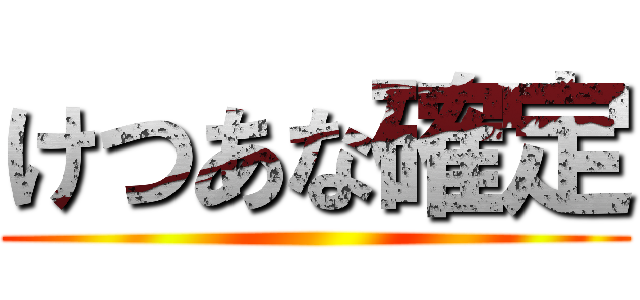 けつあな確定